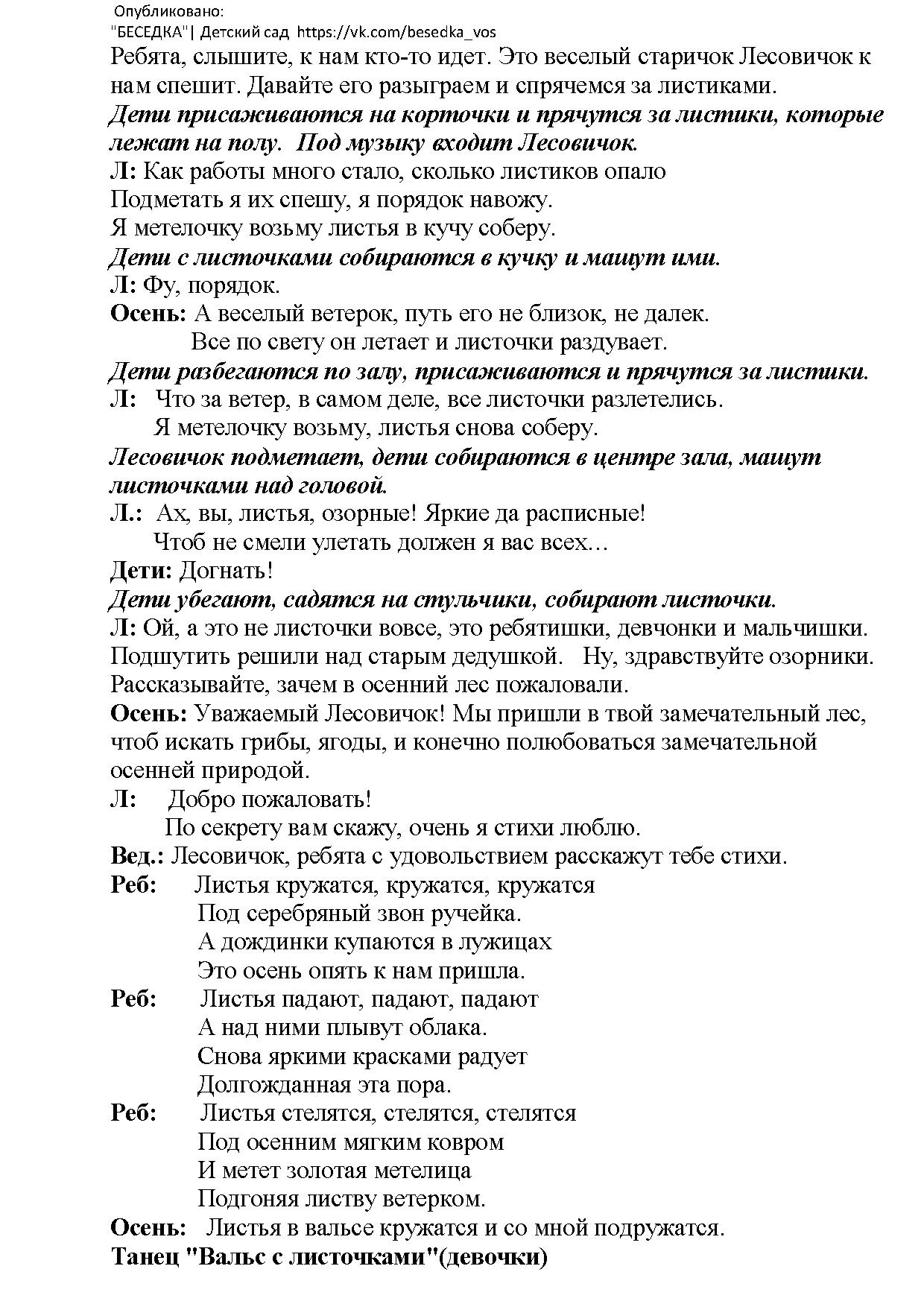 Опубликовано:
"БЕСЕДКА"| Детский сад https://vk.com/besedka_vos

Ребята, слышите, к нам кто-то идет. Это веселый старичок Лесовичок к нам спешит. Давайте его разыграем и спрячемся за листиками.

Дети присаживаются на корточки и прячутся за листики, которые лежат на полу. Под музыку входит Лесовичок.

Л: Как работы много стало, сколько листиков опало
Подметать я их спешу, я порядок навожу.
Я метелочку возьму листья в кучу соберу.

Дети с листочками собираются в кучку и машут ими.

Л: Фу, порядок.

Осень: А веселый ветерок, путь его не близок, не далек.
Все по свету он летает и листочки раздувает.

Дети разбегаются по залу, присаживаются и прячутся за листики.

Л: Что за ветер, в самом деле, все листочки разлетелись.
Я метелочку возьму, листья снова соберу.

Лесовичок подметает, дети собираются в центре зала, машут листочками над головой.

Л.: Ах, вы, листья, озорные! Яркие да расписные!
Чтоб не смели улетать должен я вас всех…

Дети: Догнать!

Дети убегают, садятся на стульчики, собирают листочки.

Л: Ой, а это не листочки вовсе, это ребятишки, девчонки и мальчишки. Подшутить решили над старым дедушкой. Ну, здравствуйте озорники. Рассказывайте, зачем в осенний лес пожаловали.

Осень: Уважаемый Лесовичок! Мы пришли в твой замечательный лес, чтоб искать грибы, ягоды, и конечно полюбоваться замечательной осенней природой.

Л: Добро пожаловать!
По секрету вам скажу, очень я стихи люблю.

Вед.: Лесовичок, ребята с удовольствием расскажут тебе стихи.

Реб: Листья кружатся, кружатся, кружатся
Под серебряный звон ручейка.
А дождинки купаются в лужицах
Это осень опять к нам пришла.

Реб: Листья падают, падают, падают
А над ними плывут облака.
Снова яркими красками радует
Долгожданная эта пора.

Реб: Листья стелятся, стелятся, стелятся
Под осенним мягким ковром
И метет золотая метелица
Подгоняя листву ветерком.

Осень: Листья в вальсе кружатся и со мной подружатся.

Танец "Вальс с листочками"(девочки)